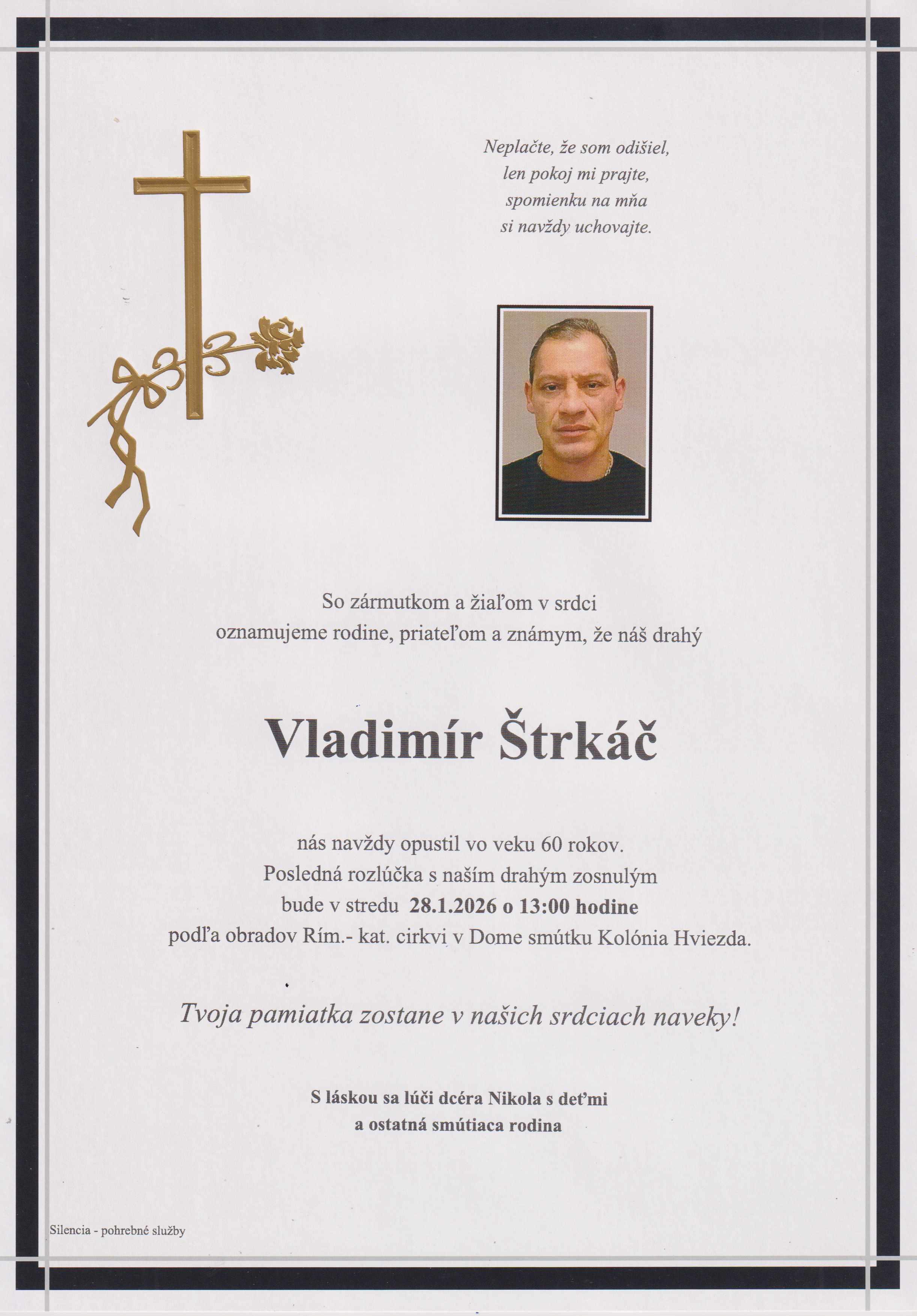 Neplačte, že som odišiel,
len pokoj mi prajte,
spomienku na mňa
si navždy uchovajte.

So zármutkom a žiaľom v srdci
oznamujeme rodine, priateľom a známym, že náš drahý

Vladimír Štrkáč

nás navždy opustil vo veku 60 rokov.
Posledná rozlúčka s naším drahým zosnulým
bude v stredu 28.1.2026 o 13:00 hodine
podľa obradov Rím.- kat. cirkvi v Dome smútku Kolónia Hviezda.

Tvoja pamiatka zostane v našich srdciach naveky!

S láskou sa lúči dcéra Nikola s deťmi
a ostatná smútiaca rodina

Silencia - pohrebné služby